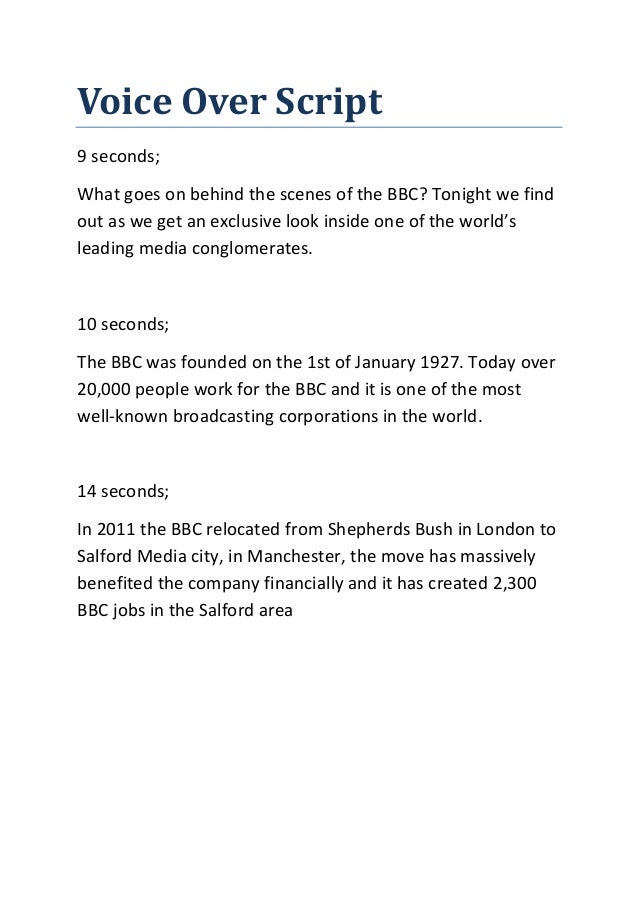 Voice Over Script

9 seconds;

What goes on behind the scenes of the BBC? Tonight we find out as we get an exclusive look inside one of the world's leading media conglomerates.

10 seconds;

The BBC was founded on the 1st of January 1927. Today over 20,000 people work for the BBC and it is one of the most well-known broadcasting corporations in the world.

14 seconds;

In 2011 the BBC relocated from Shepherds Bush in London to Salford Media city, in Manchester, the move has massively benefited the company financially and it has created 2,300 BBC jobs in the Salford area